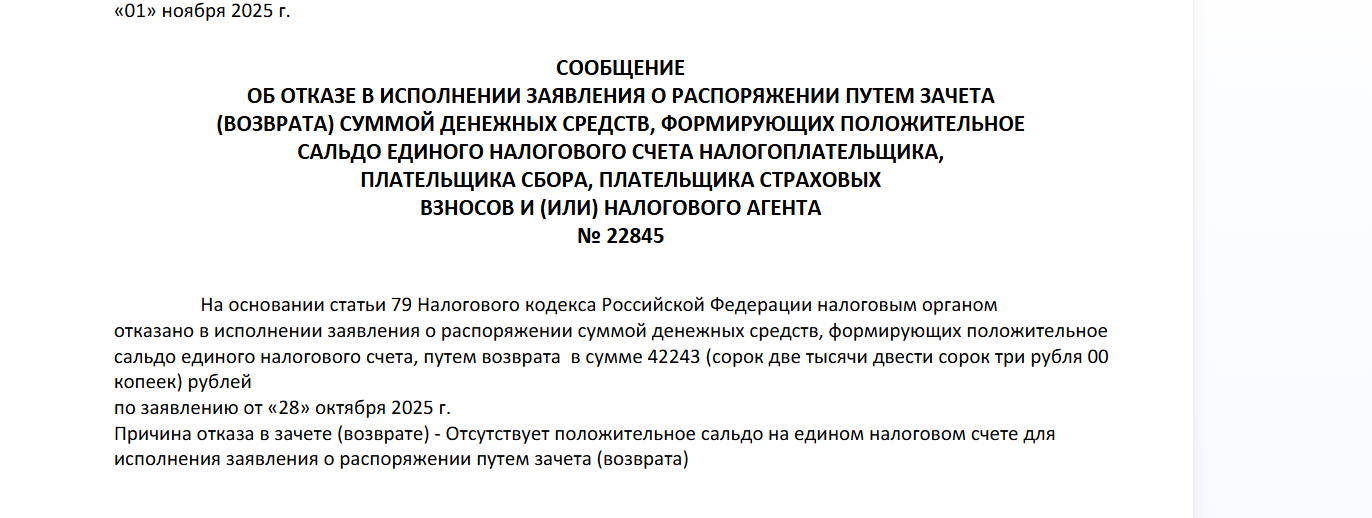 «01» ноября 2025 г.

СООБЩЕНИЕ
ОБ ОТКАЗЕ В ИСПОЛНЕНИИ ЗАЯВЛЕНИЯ О РАСПОРЯЖЕНИИ ПУТЕМ ЗАЧЕТА (ВОЗВРАТА) СУММОЙ ДЕНЕЖНЫХ СРЕДСТВ, ФОРМИРУЮЩИХ ПОЛОЖИТЕЛЬНОЕ САЛЬДО ЕДИНОГО НАЛОГОВОГО СЧЕТА НАЛОГОПЛАТЕЛЬЩИКА, ПЛАТЕЛЬЩИКА СБОРА, ПЛАТЕЛЬЩИКА СТРАХОВЫХ ВЗНОСОВ И (ИЛИ) НАЛОГОВОГО АГЕНТА
№ 22845

На основании статьи 79 Налогового кодекса Российской Федерации налоговым органом отказано в исполнении заявления о распоряжении суммой денежных средств, формирующих положительное сальдо единого налогового счета, путем возврата  в сумме 42243 (сорок две тысячи двести сорок три рубля 00 копеек) рублей
по заявлению от «28» октября 2025 г.
Причина отказа в зачете (возврате) - Отсутствует положительное сальдо на едином налоговом счете для исполнения заявления о распоряжении путем зачета (возврата)